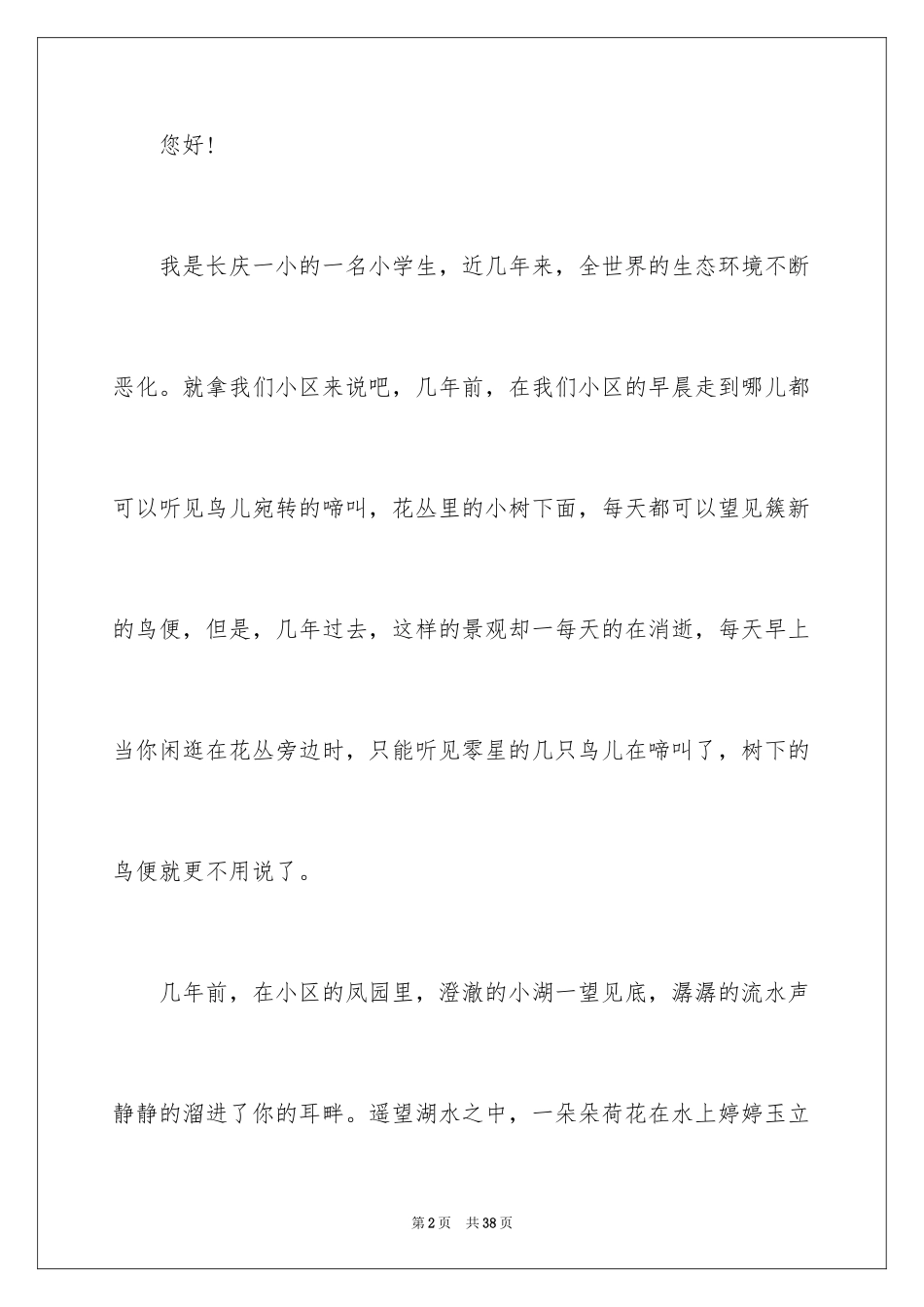 您好！

我是长庆一小的一名小学生，近几年来，全世界的生态环境不断恶化。就拿我们小区来说吧，几年前，在我们小区的早晨走到哪儿都可以听见鸟儿宛转的啼叫，花丛里的小树下面，每天都可以望见簇新的鸟便，但是，几年过去，这样的景观却一每天的在消逝，每天早上当你闲逛在花丛旁边时，只能听见零星的几只鸟儿在啼叫了，树下的鸟便就更不用说了。

几年前，在小区的凤园里，澄澈的小湖一望见底，潺潺的流水声静静的溜进了你的耳畔。遥望湖水之中，一朵朵荷花在水上婷婷玉立

第2页　共38页